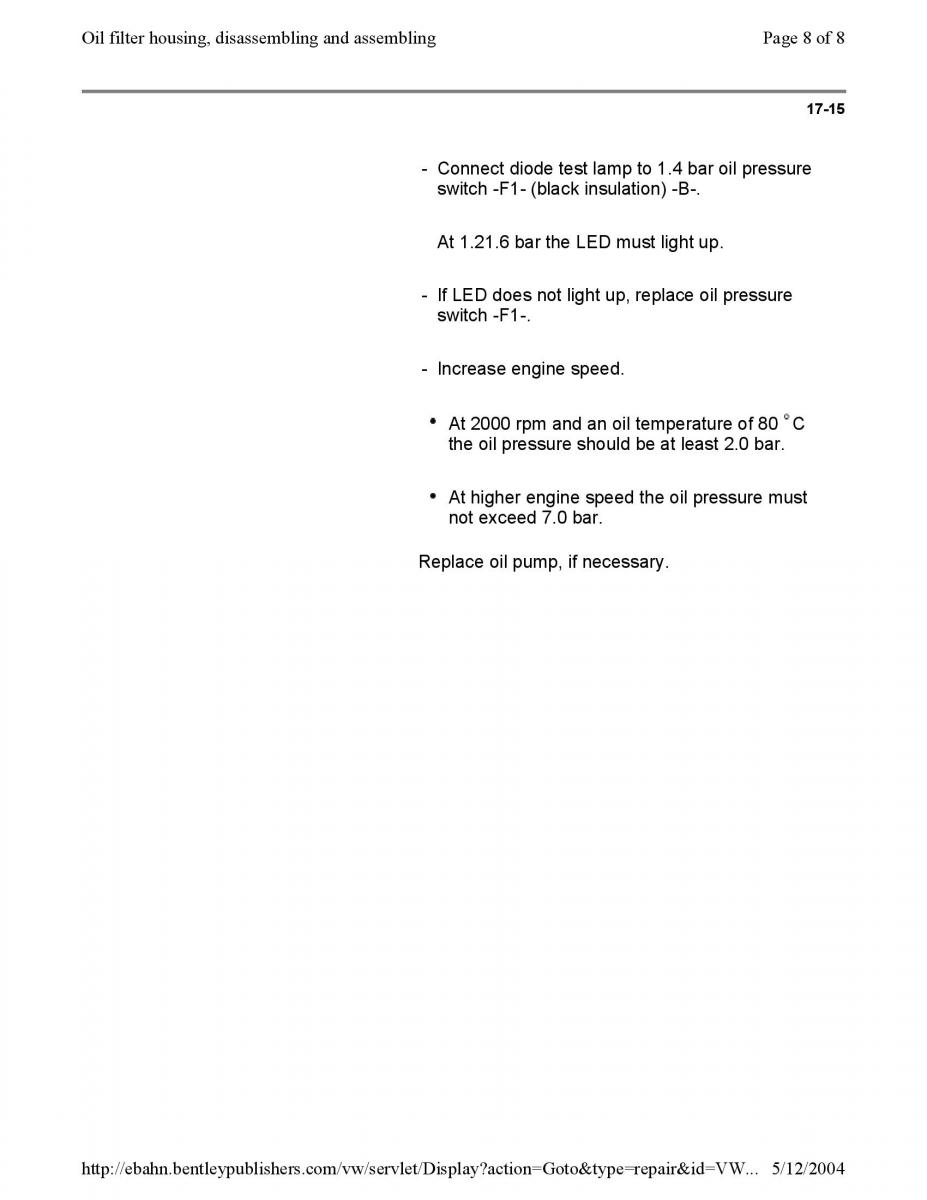 Oil filter housing, disassembling and assembling

Page 8 of 8

17-15

- Connect diode test lamp to 1.4 bar oil pressure switch -F1- (black insulation) -B-.

At 1.21.6 bar the LED must light up.

- If LED does not light up, replace oil pressure switch -F1-.

- Increase engine speed.

• At 2000 rpm and an oil temperature of 80 °C the oil pressure should be at least 2.0 bar.

• At higher engine speed the oil pressure must not exceed 7.0 bar.

Replace oil pump, if necessary.

http://ebahn.bentleypublishers.com/vw/servlet/Display?action=Goto&type=repair&id=VW... 5/12/2004